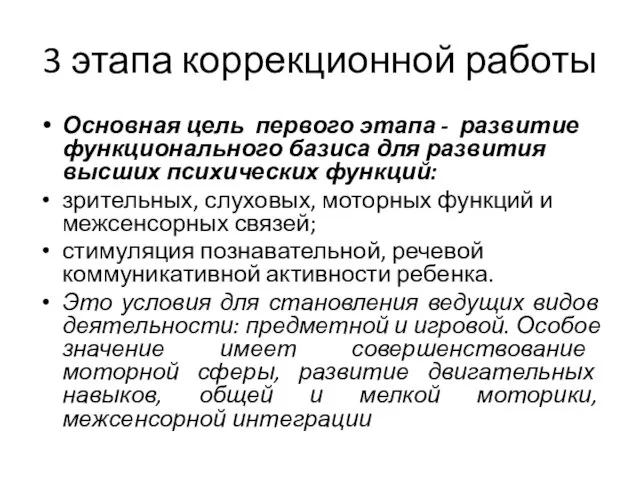 3 этапа коррекционной работы

• Основная цель первого этапа - развитие функционального базиса для развития высших психических функций:

• зрительных, слуховых, моторных функций и межсенсорных связей;

• стимуляция познавательной, речевой коммуникативной активности ребенка.

• Это условия для становления ведущих видов деятельности: предметной и игровой. Особое значение имеет совершенствование моторной сферы, развитие двигательных навыков, общей и мелкой моторики, межсенсорной интеграции